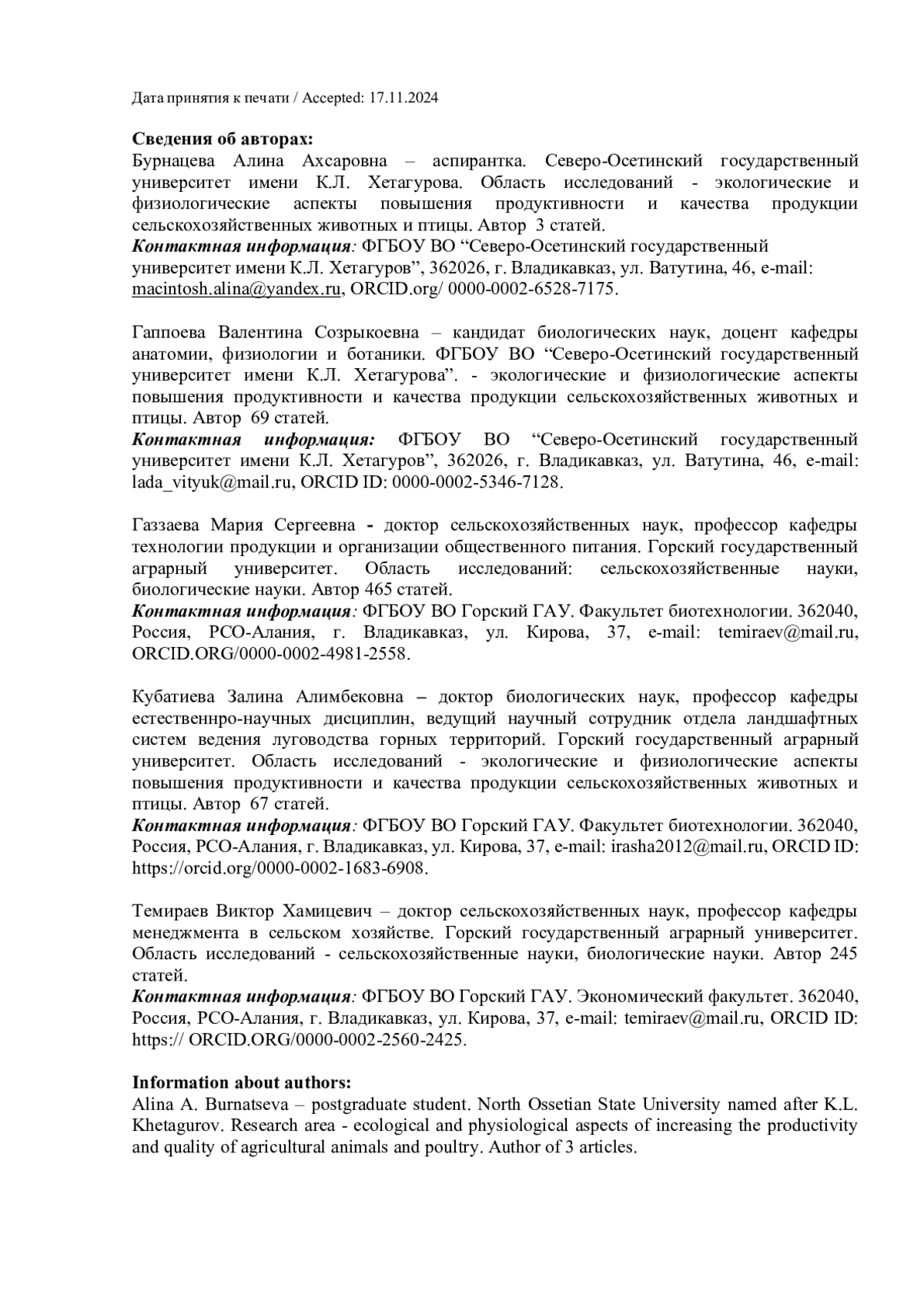 Дата принятия к печати / Accepted: 17.11.2024

Сведения об авторах:
Бурнацева Алина Ахсаровна – аспирантка. Северо-Осетинский государственный университет имени К.Л. Хетагурова. Область исследований - экологические и физиологические аспекты повышения продуктивности и качества продукции сельскохозяйственных животных и птицы. Автор 3 статей.
Контактная информация: ФГБОУ ВО "Северо-Осетинский государственный университет имени К.Л. Хетагуров", 362026, г. Владикавказ, ул. Ватутина, 46, e-mail: macintosh.alina@yandex.ru, ORCID.org/ 0000-0002-6528-7175.

Гаппоева Валентина Созрыкоевна – кандидат биологических наук, доцент кафедры анатомии, физиологии и ботаники. ФГБОУ ВО "Северо-Осетинский государственный университет имени К.Л. Хетагурова". - экологические и физиологические аспекты повышения продуктивности и качества продукции сельскохозяйственных животных и птицы. Автор 69 статей.
Контактная информация: ФГБОУ ВО "Северо-Осетинский государственный университет имени К.Л. Хетагуров", 362026, г. Владикавказ, ул. Ватутина, 46, e-mail: lada_vityuk@mail.ru, ORCID ID: 0000-0002-5346-7128.

Газзаева Мария Сергеевна - доктор сельскохозяйственных наук, профессор кафедры технологии продукции и организации общественного питания. Горский государственный аграрный университет. Область исследований: сельскохозяйственные науки, биологические науки. Автор 465 статей.
Контактная информация: ФГБОУ ВО Горский ГАУ. Факультет биотехнологии. 362040, Россия, РСО-Алания, г. Владикавказ, ул. Кирова, 37, e-mail: temiraev@mail.ru, ORCID.ORG/0000-0002-4981-2558.

Кубатиева Залина Алимбековна – доктор биологических наук, профессор кафедры естественнро-научных дисциплин, ведущий научный сотрудник отдела ландшафтных систем ведения луговодства горных территорий. Горский государственный аграрный университет. Область исследований - экологические и физиологические аспекты повышения продуктивности и качества продукции сельскохозяйственных животных и птицы. Автор 67 статей.
Контактная информация: ФГБОУ ВО Горский ГАУ. Факультет биотехнологии. 362040, Россия, РСО-Алания, г. Владикавказ, ул. Кирова, 37, e-mail: irasha2012@mail.ru, ORCID ID: https://orcid.org/0000-0002-1683-6908.

Темираев Виктор Хамицевич – доктор сельскохозяйственных наук, профессор кафедры менеджмента в сельском хозяйстве. Горский государственный аграрный университет. Область исследований - сельскохозяйственные науки, биологические науки. Автор 245 статей.
Контактная информация: ФГБОУ ВО Горский ГАУ. Экономический факультет. 362040, Россия, РСО-Алания, г. Владикавказ, ул. Кирова, 37, e-mail: temiraev@mail.ru, ORCID ID: https:// ORCID.ORG/0000-0002-2560-2425.

Information about authors:
Alina A. Burnatseva – postgraduate student. North Ossetian State University named after K.L. Khetagurov. Research area - ecological and physiological aspects of increasing the productivity and quality of agricultural animals and poultry. Author of 3 articles.